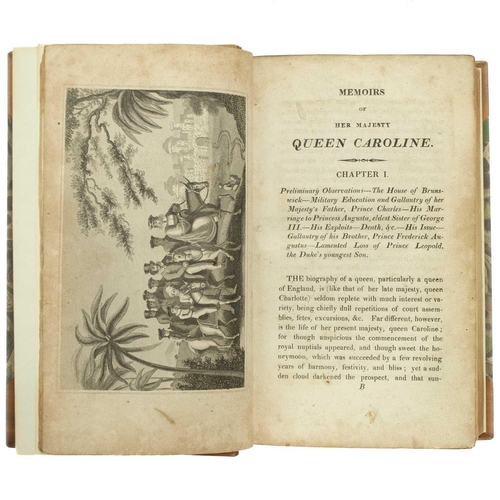 MEMOIRS

OF

HER MAJESTY

QUEEN CAROLINE.

CHAPTER I.

Preliminary Observations—The House of Brunswick—Military Education and Gallantry of her Majesty's Father, Prince Charles—His Marriage to Princess Augusta, eldest Sister of George III.—His Exploits—Death, &c.—His Issue—Gallantry of his Brother, Prince Frederick Augustus—Lamented Loss of Prince Leopold, the Duke's youngest Son.

THE biography of a queen, particularly a queen of England, is (like that of her late majesty, queen Charlotte) seldom replete with much interest or variety, being chiefly dull repetitions of court assemblies, fetes, excursions, &c. Far different, however, is the life of her present majesty, queen Caroline; for though auspicious the commencement of the royal nuptials appeared, and though sweet the honeymoon, which was succeeded by a few revolving years of harmony, festivity, and bliss; yet a sudden cloud darkened the prospect, and that sun-

B